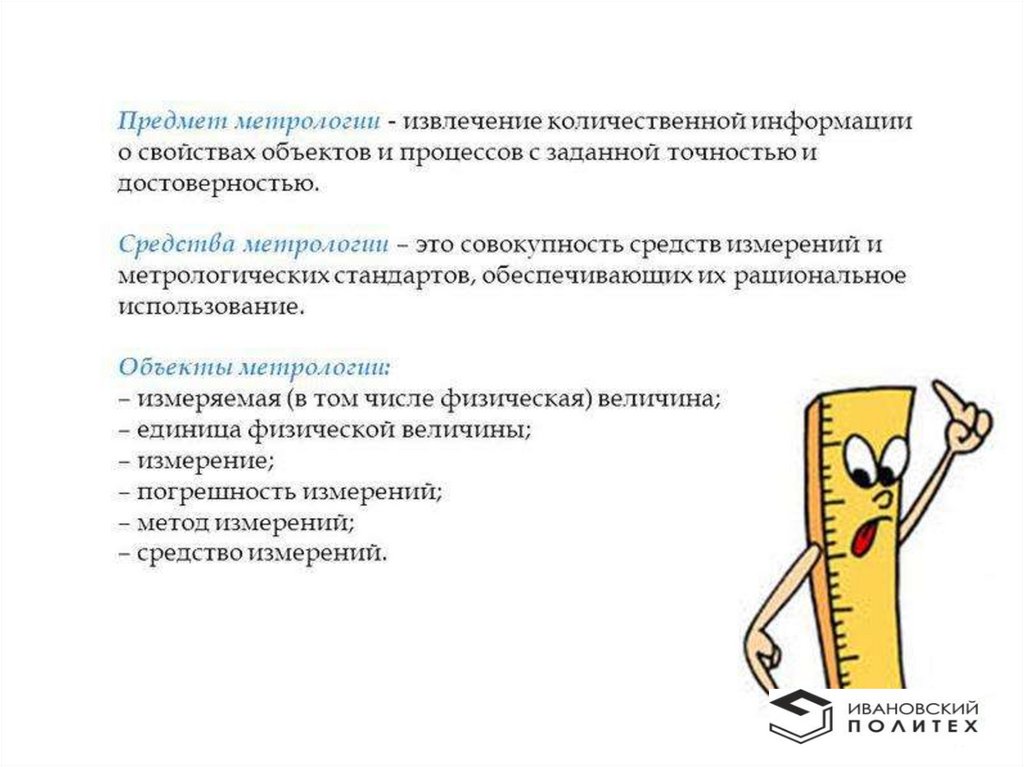 Предмет метрологии - извлечение количественной информации о свойствах объектов и процессов с заданной точностью и достоверностью.

Средства метрологии – это совокупность средств измерений и метрологических стандартов, обеспечивающих их рациональное использование.

Объекты метрологии:
– измеряемая (в том числе физическая) величина;
– единица физической величины;
– измерение;
– погрешность измерений;
– метод измерений;
– средство измерений.

ИВАНОВСКИЙ ПОЛИТЕХ